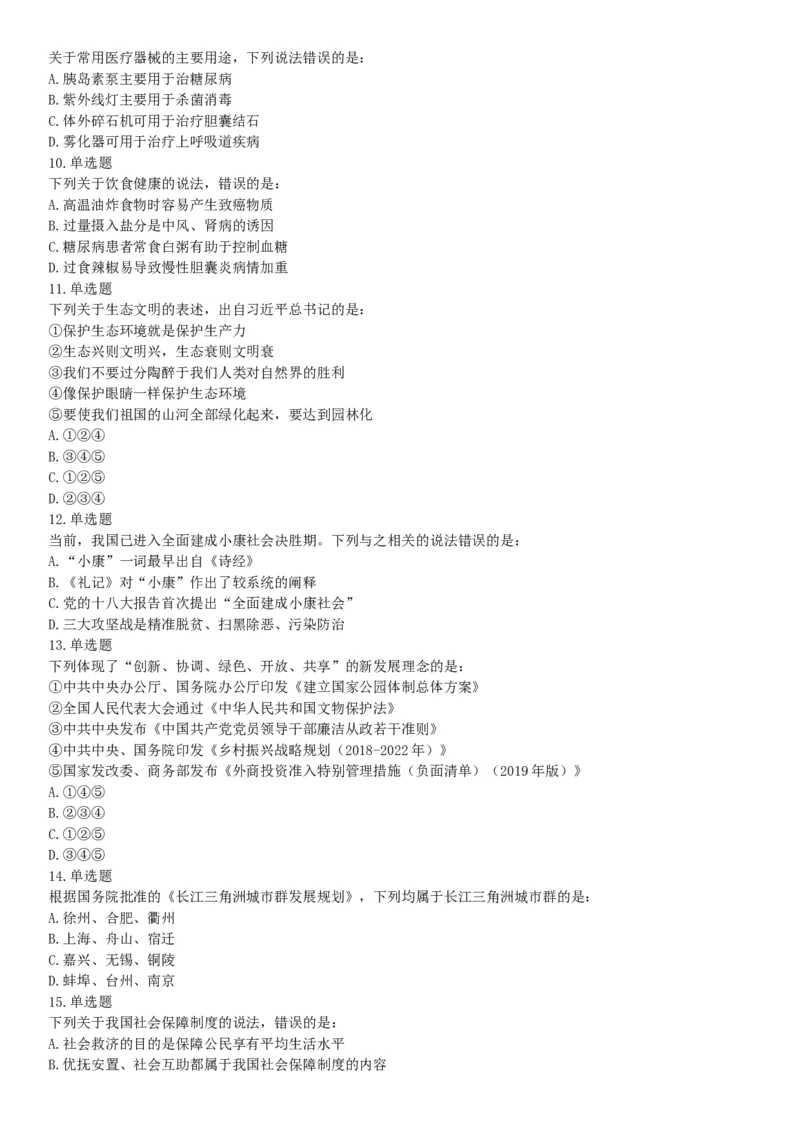 关于常用医疗器械的主要用途，下列说法错误的是：
A. 胰岛素泵主要用于治糖尿病
B. 紫外线灯主要用于杀菌消毒
C. 体外碎石机可用于治疗胆囊结石
D. 雾化器可用于治疗上呼吸道疾病
10. 单选题
下列关于饮食健康的说法，错误的是：
A. 高温油炸食物时容易产生致癌物质
B. 过量摄入盐分是中风、肾病的诱因
C. 糖尿病患者常食白粥有助于控制血糖
D. 过食辣椒易导致慢性胆囊炎病情加重
11. 单选题
下列关于生态文明的表述，出自习近平总书记的是：
①保护生态环境就是保护生产力
②生态兴则文明兴，生态衰则文明衰
③我们不要过分陶醉于我们人类对自然界的胜利
④像保护眼睛一样保护生态环境
⑤要使我们祖国的山河全部绿化起来，要达到园林化
A. ①②④
B. ③④⑤
C. ①②⑤
D. ②③④
12. 单选题
当前，我国已进入全面建成小康社会决胜期。下列与之相关的说法错误的是：
A. “小康”一词最早出自《诗经》
B. 《礼记》对“小康”作出了较系统的阐释
C. 党的十八大报告首次提出“全面建成小康社会”
D. 三大攻坚战是精准脱贫、扫黑除恶、污染防治
13. 单选题
下列体现了“创新、协调、绿色、开放、共享”的新发展理念的是：
①中共中央办公厅、国务院办公厅印发《建立国家公园体制总体方案》
②全国人民代表大会通过《中华人民共和国文物保护法》
③中共中央发布《中国共产党党员领导干部廉洁从政若干准则》
④中共中央、国务院印发《乡村振兴战略规划（2018-2022年）》
⑤国家发改委、商务部发布《外商投资准入特别管理措施（负面清单）（2019年版）》
A. ①④⑤
B. ②③④
C. ①②⑤
D. ③④⑤
14. 单选题
根据国务院批准的《长江三角洲城市群发展规划》，下列均属于长江三角洲城市群的是：
A. 徐州、合肥、衢州
B. 上海、舟山、宿迁
C. 嘉兴、无锡、铜陵
D. 蚌埠、台州、南京
15. 单选题
下列关于我国社会保障制度的说法，错误的是：
A. 社会救济的目的是保障公民享有平均生活水平
B. 优抚安置、社会互助都属于我国社会保障制度的内容